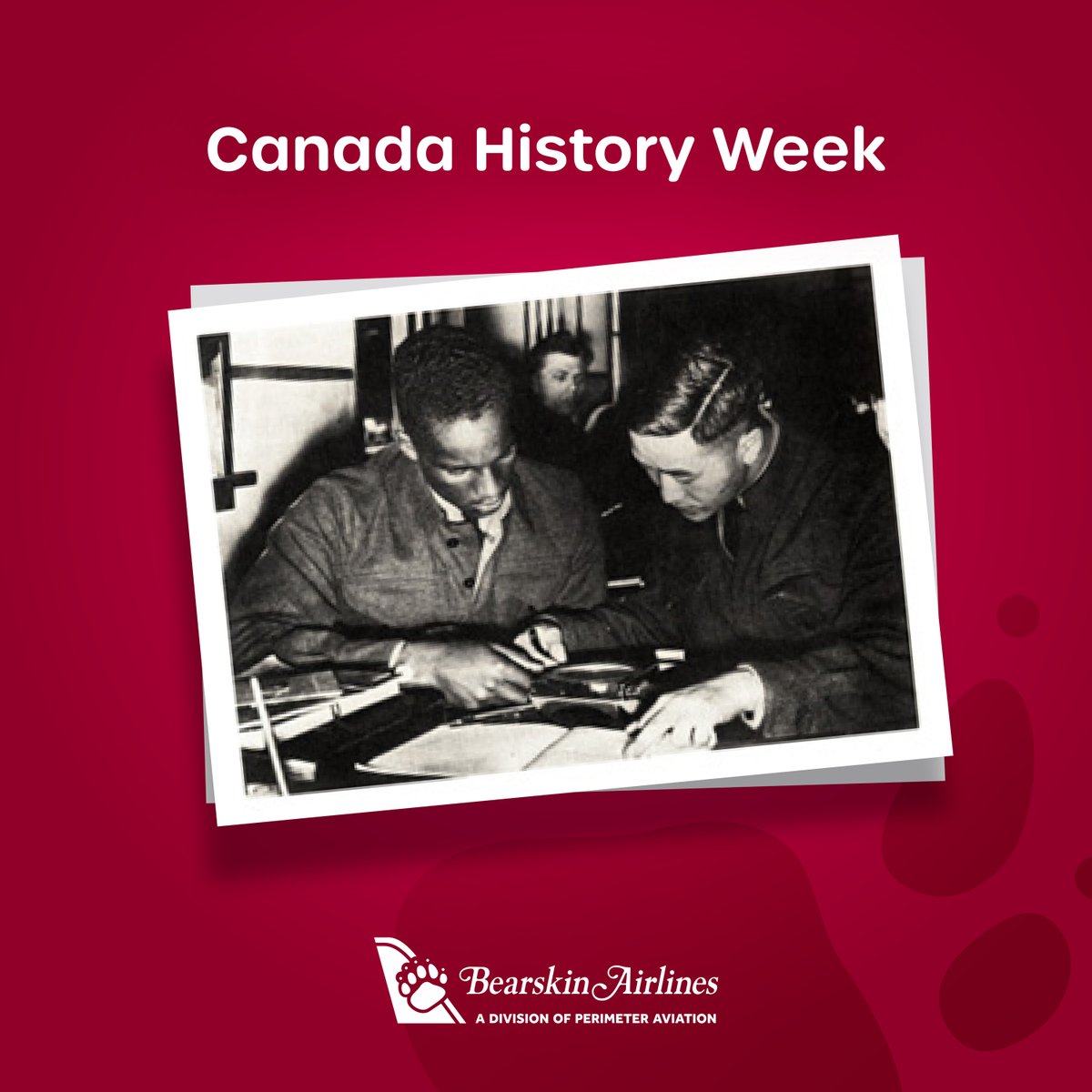 Canada History Week

Bearskin Airlines
A DIVISION OF PERIMETER AVIATION